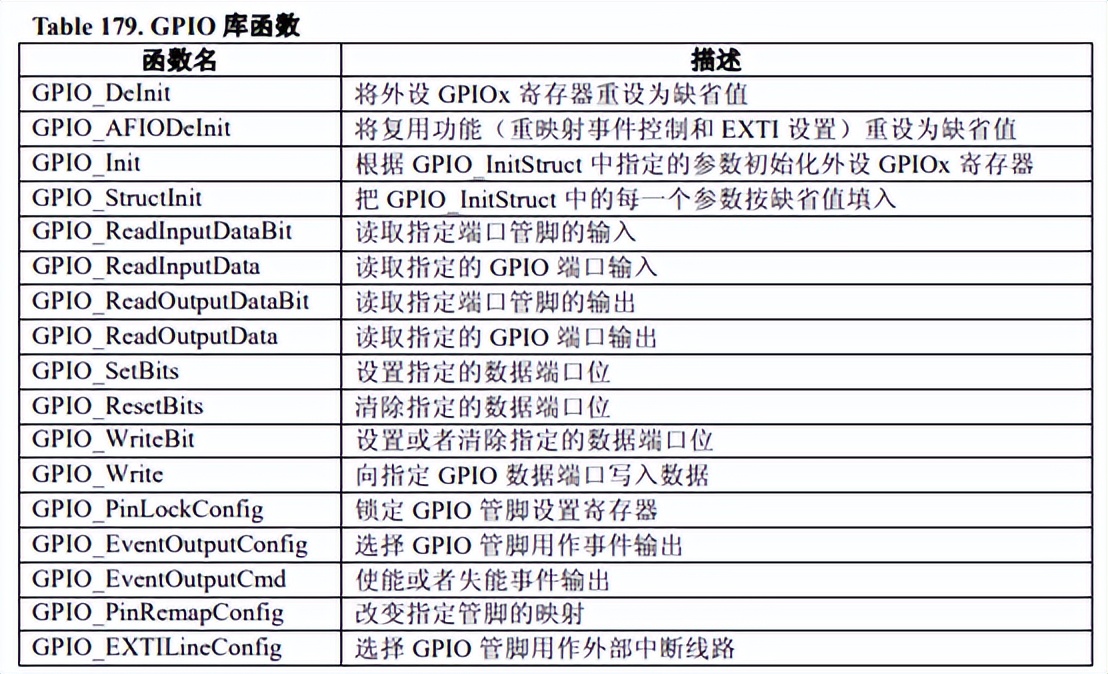 Table 179. GPIO库函数

| 函数名 | 描述 |
|---|---|
| GPIO_DeInit | 将外设GPIOx寄存器重设为缺省值 |
| GPIO_AFIODeInit | 将复用功能（重映射事件控制和EXTI设置）重设为缺省值 |
| GPIO_Init | 根据GPIO_InitStruct中指定的参数初始化外设GPIOx寄存器 |
| GPIO_StructInit | 把GPIO_InitStruct中的每一个参数按缺省值填入 |
| GPIO_ReadInputDataBit | 读取指定端口管脚的输入 |
| GPIO_ReadInputData | 读取指定的GPIO端口输入 |
| GPIO_ReadOutputDataBit | 读取指定端口管脚的输出 |
| GPIO_ReadOutputData | 读取指定的GPIO端口输出 |
| GPIO_SetBits | 设置指定的数据端口位 |
| GPIO_ResetBits | 清除指定的数据端口位 |
| GPIO_WriteBit | 设置或者清除指定的数据端口位 |
| GPIO_Write | 向指定GPIO数据端口写入数据 |
| GPIO_PinLockConfig | 锁定GPIO管脚设置寄存器 |
| GPIO_EventOutputConfig | 选择GPIO管脚用作事件输出 |
| GPIO_EventOutputCmd | 使能或者失能事件输出 |
| GPIO_PinRemapConfig | 改变指定管脚的映射 |
| GPIO_EXTILineConfig | 选择GPIO管脚用作外部中断线路 |